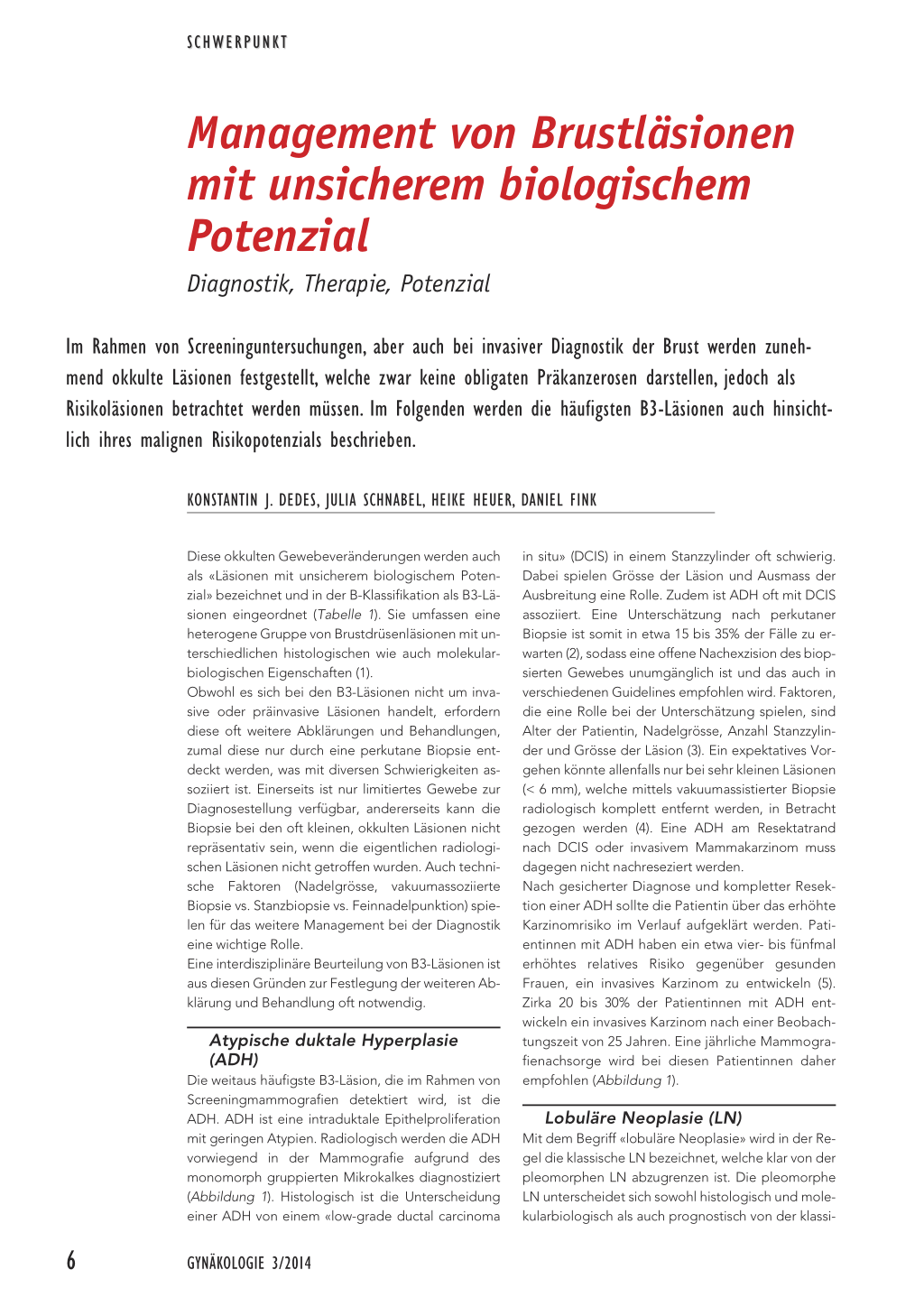 SCHWERPUNKT

Management von Brustläsionen mit unsicherem biologischem Potenzial

Diagnostik, Therapie, Potenzial

Im Rahmen von Screeninguntersuchungen, aber auch bei invasiver Diagnostik der Brust werden zunehmend okkulte Läsionen festgestellt, welche zwar keine obligaten Präkanzerosen darstellen, jedoch als Risikoläsionen betrachtet werden müssen. Im Folgenden werden die häufigsten B3-Läsionen auch hinsichtlich ihres malignen Risikopotenzials beschrieben.

KONSTANTIN J. DEDES, JULIA SCHNABEL, HEIKE HEUER, DANIEL FINK

Diese okkulten Gewebeveränderungen werden auch als «Läsionen mit unsicherem biologischem Potenzial» bezeichnet und in der B-Klassifikation als B3-Läsionen eingeordnet (Tabelle 1). Sie umfassen eine heterogene Gruppe von Brustdrüsenläsionen mit unterschiedlichen histologischen wie auch molekularbiologischen Eigenschaften (1).
Obwohl es sich bei den B3-Läsionen nicht um invasive oder präinvasive Läsionen handelt, erfordern diese oft weitere Abklärungen und Behandlungen, zumal diese nur durch eine perkutane Biopsie entdeckt werden, was mit diversen Schwierigkeiten assoziiert ist. Einerseits ist nur limitiertes Gewebe zur Diagnosestellung verfügbar, andererseits kann die Biopsie bei den oft kleinen, okkulten Läsionen nicht repräsentativ sein, wenn die eigentlichen radiologischen Läsionen nicht getroffen wurden. Auch technische Faktoren (Nadelgrösse, vakuumassoziierte Biopsie vs. Stanzbiopsie vs. Feinnadelpunktion) spielen für das weitere Management bei der Diagnostik eine wichtige Rolle.
Eine interdisziplinäre Beurteilung von B3-Läsionen ist aus diesen Gründen zur Festlegung der weiteren Abklärung und Behandlung oft notwendig.

Atypische duktale Hyperplasie (ADH)
Die weitaus häufigste B3-Läsion, die im Rahmen von Screeningmammografien detektiert wird, ist die ADH. ADH ist eine intraduktale Epithelproliferation mit geringen Atypien. Radiologisch werden die ADH vorwiegend in der Mammografie aufgrund des monomorph gruppierten Mikrokalkes diagnostiziert (Abbildung 1). Histologisch ist die Unterscheidung einer ADH von einem «low-grade ductal carcinoma in situ» (DCIS) in einem Stanzzylinder oft schwierig. Dabei spielen Grösse der Läsion und Ausmass der Ausbreitung eine Rolle. Zudem ist ADH oft mit DCIS assoziiert. Eine Unterschätzung nach perkutaner Biopsie ist somit in etwa 15 bis 35% der Fälle zu erwarten (2), sodass eine offene Nachexzision des biopsierten Gewebes unumgänglich ist und das auch in verschiedenen Guidelines empfohlen wird. Faktoren, die eine Rolle bei der Unterschätzung spielen, sind Alter der Patientin, Nadelgrösse, Anzahl Stanzzylinder und Grösse der Läsion (3). Ein expektatives Vorgehen könnte allenfalls nur bei sehr kleinen Läsionen (< 6 mm), welche mittels vakuumassistierter Biopsie radiologisch komplett entfernt werden, in Betracht gezogen werden (4). Eine ADH am Resektatrand nach DCIS oder invasivem Mammakarzinom muss dagegen nicht nachreseziert werden.
Nach gesicherter Diagnose und kompletter Resektion einer ADH sollte die Patientin über das erhöhte Karzinomrisiko im Verlauf aufgeklärt werden. Patientinnen mit ADH haben ein etwa vier- bis fünfmal erhöhtes relatives Risiko gegenüber gesunden Frauen, ein invasives Karzinom zu entwickeln (5). Zirka 20 bis 30% der Patientinnen mit ADH entwickeln ein invasives Karzinom nach einer Beobachtungszeit von 25 Jahren. Eine jährliche Mammografienachsorge wird bei diesen Patientinnen daher empfohlen (Abbildung 1).

Lobuläre Neoplasie (LN)
Mit dem Begriff «lobuläre Neoplasie» wird in der Regel die klassische LN bezeichnet, welche klar von der pleomorphen LN abzugrenzen ist. Die pleomorphe LN unterscheidet sich sowohl histologisch und molekularbiologisch als auch prognostisch von der klassi-

6 GYNÄKOLOGIE 3/2014